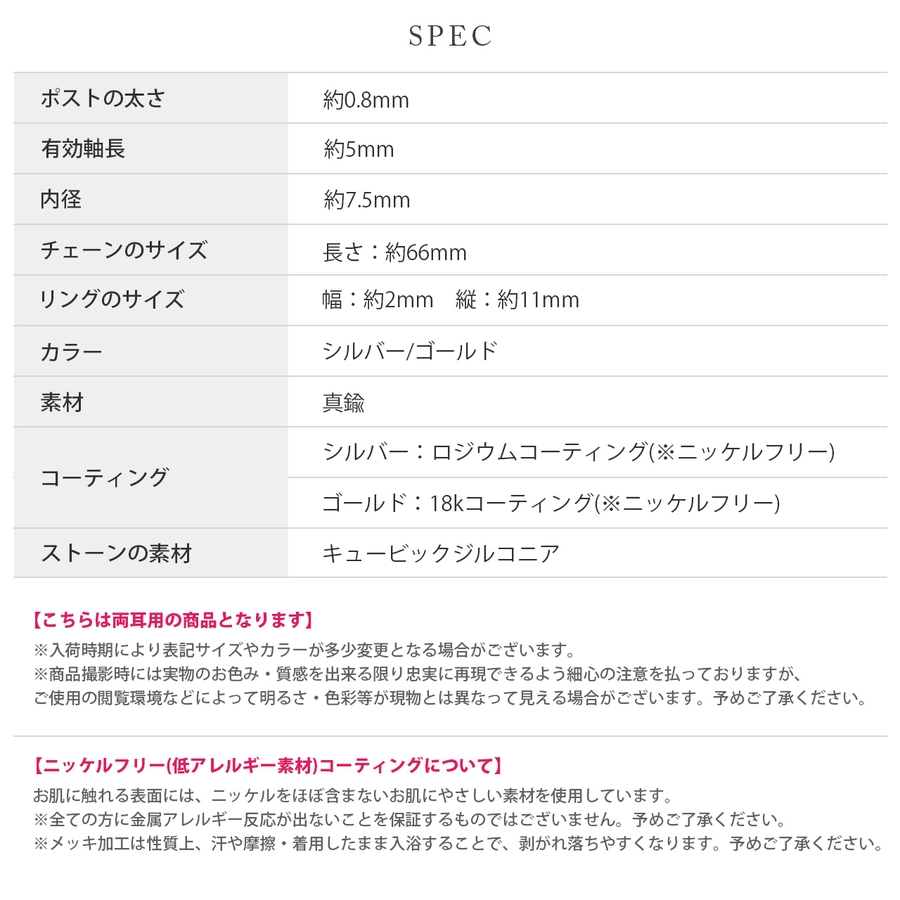 SPEC

| ポストの太さ | 約0.8mm |
|---|---|
| 有効軸長 | 約5mm |
| 内径 | 約7.5mm |
| チェーンのサイズ | 長さ：約66mm |
| リングのサイズ | 幅：約2mm 縦：約11mm |
| カラー | シルバー/ゴールド |
| 素材 | 真鍮 |
| コーティング | シルバー：ロジウムコーティング(※ニッケルフリー) |
|  | ゴールド：18kコーティング(※ニッケルフリー) |
| ストーンの素材 | キュービックジルコニア |

【こちらは両耳用の商品となります】
※入荷時期により表記サイズやカラーが多少変更となる場合がございます。
※商品撮影時には実物のお色み・質感を出来る限り忠実に再現できるよう細心の注意を払っておりますが、ご使用の閲覧環境などによって明るさ・色彩等が現物とは異なって見える場合がございます。予めご了承ください。

【ニッケルフリー(低アレルギー素材)コーティングについて】
お肌に触れる表面には、ニッケルをほぼ含まないお肌にやさしい素材を使用しています。
※全ての方に金属アレルギー反応が出ないことを保証するものではございません。予めご了承ください。
※メッキ加工は性質上、汗や摩擦・着用したまま入浴することで、剥がれ落ちやすくなります。予めご了承ください。